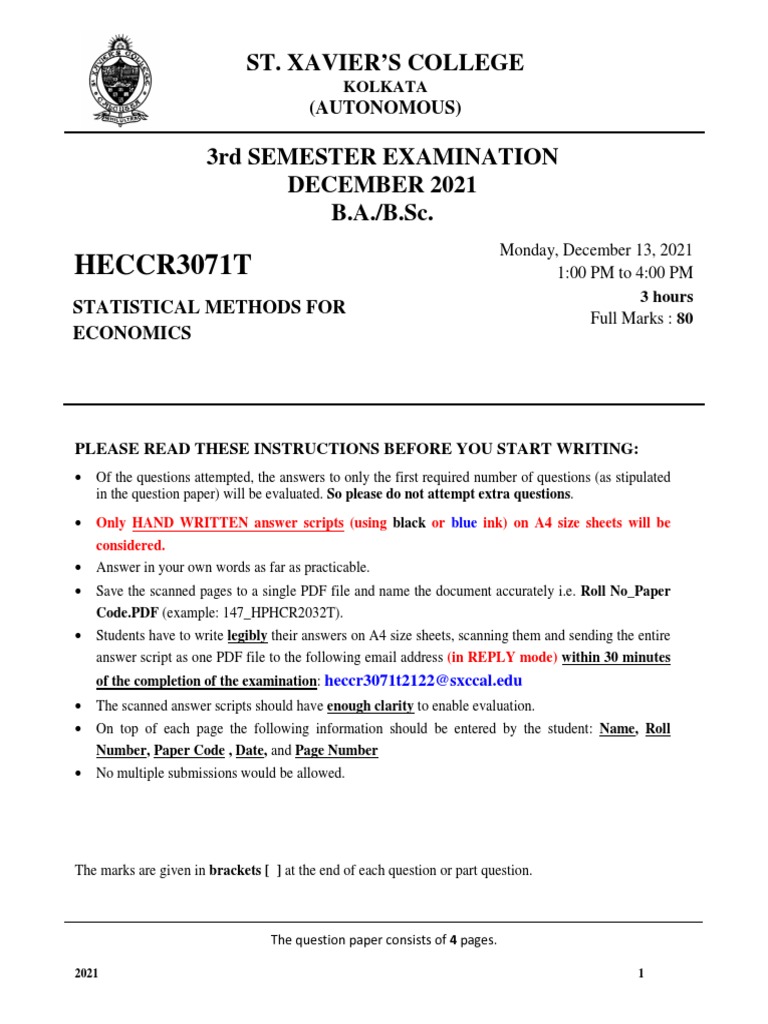 ST. XAVIER'S COLLEGE
KOLKATA
(AUTONOMOUS)

3rd SEMESTER EXAMINATION
DECEMBER 2021
B.A./B.Sc.

HECCR3071T

STATISTICAL METHODS FOR ECONOMICS

Monday, December 13, 2021
1:00 PM to 4:00 PM
3 hours
Full Marks : 80

PLEASE READ THESE INSTRUCTIONS BEFORE YOU START WRITING:

• Of the questions attempted, the answers to only the first required number of questions (as stipulated in the question paper) will be evaluated. So please do not attempt extra questions.
• Only HAND WRITTEN answer scripts (using black or blue ink) on A4 size sheets will be considered.
• Answer in your own words as far as practicable.
• Save the scanned pages to a single PDF file and name the document accurately i.e. Roll No_Paper Code.PDF (example: 147_HPHCR2032T).
• Students have to write legibly their answers on A4 size sheets, scanning them and sending the entire answer script as one PDF file to the following email address (in REPLY mode) within 30 minutes of the completion of the examination: heccr3071t2122@sxccal.edu
• The scanned answer scripts should have enough clarity to enable evaluation.
• On top of each page the following information should be entered by the student: Name, Roll Number, Paper Code , Date, and Page Number
• No multiple submissions would be allowed.

The marks are given in brackets [ ] at the end of each question or part question.

The question paper consists of 4 pages.

2021 1